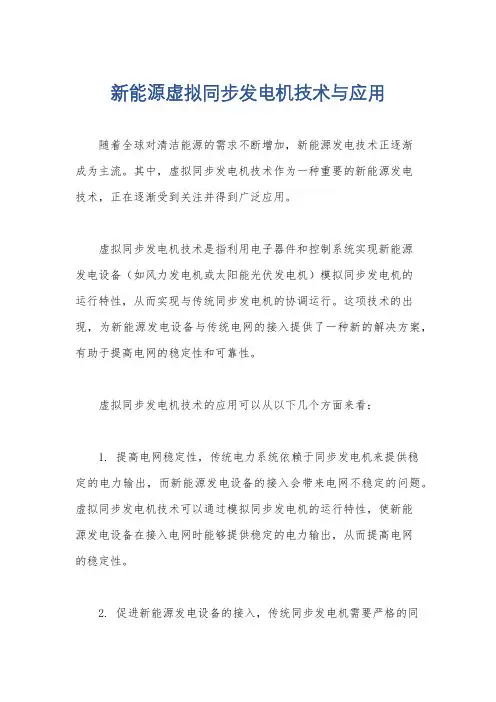 新能源虚拟同步发电机技术与应用

随着全球对清洁能源的需求不断增加，新能源发电技术正逐渐成为主流。其中，虚拟同步发电机技术作为一种重要的新能源发电技术，正在逐渐受到关注并得到广泛应用。

虚拟同步发电机技术是指利用电子器件和控制系统实现新能源发电设备（如风力发电机或太阳能光伏发电机）模拟同步发电机的运行特性，从而实现与传统同步发电机的协调运行。这项技术的出现，为新能源发电设备与传统电网的接入提供了一种新的解决方案，有助于提高电网的稳定性和可靠性。

虚拟同步发电机技术的应用可以从以下几个方面来看：

1. 提高电网稳定性，传统电力系统依赖于同步发电机来提供稳定的电力输出，而新能源发电设备的接入会带来电网不稳定的问题。虚拟同步发电机技术可以通过模拟同步发电机的运行特性，使新能源发电设备在接入电网时能够提供稳定的电力输出，从而提高电网的稳定性。

2. 促进新能源发电设备的接入，传统同步发电机需要严格的同